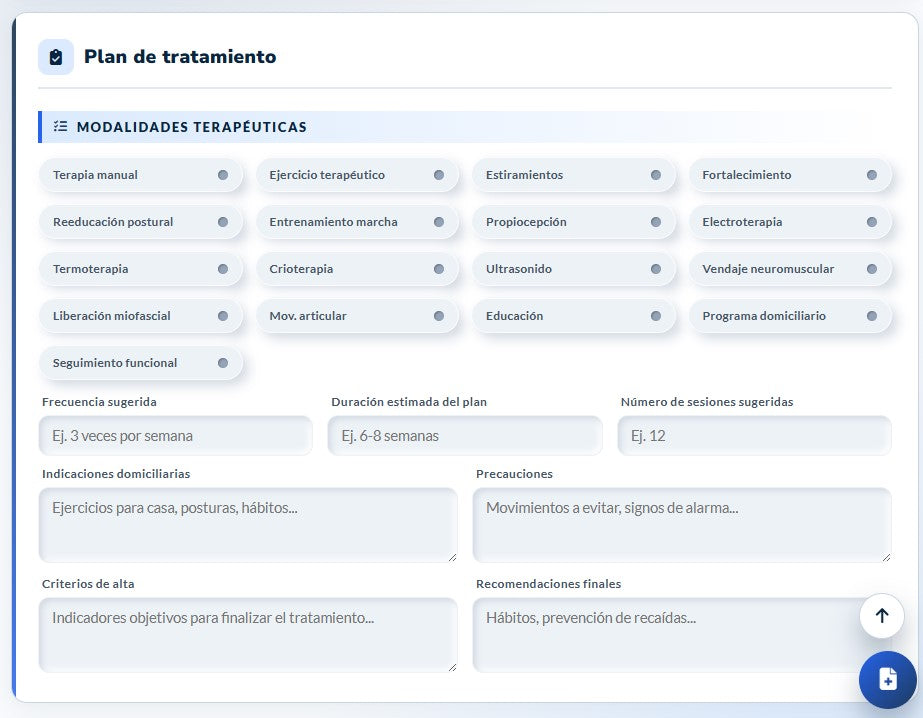 Plan de tratamiento

MODALIDADES TERAPÉUTICAS

Terapia manual
Ejercicio terapéutico
Estiramientos
Fortalecimiento
Reeducación postural
Entrenamiento marcha
Propiocepción
Electroterapia
Termoterapia
Crioterapia
Ultrasonido
Vendaje neuromuscular
Liberación miofascial
Mov. articular
Educación
Programa domiciliario
Seguimiento funcional

Frecuencia sugerida
Ej. 3 veces por semana

Duración estimada del plan
Ej. 6-8 semanas

Número de sesiones sugeridas
Ej. 12

Indicaciones domiciliarias
Ejercicios para casa, posturas, hábitos...

Precauciones
Movimientos a evitar, signos de alarma...

Criterios de alta
Indicadores objetivos para finalizar el tratamiento...

Recomendaciones finales
Hábitos, prevención de recaídas...